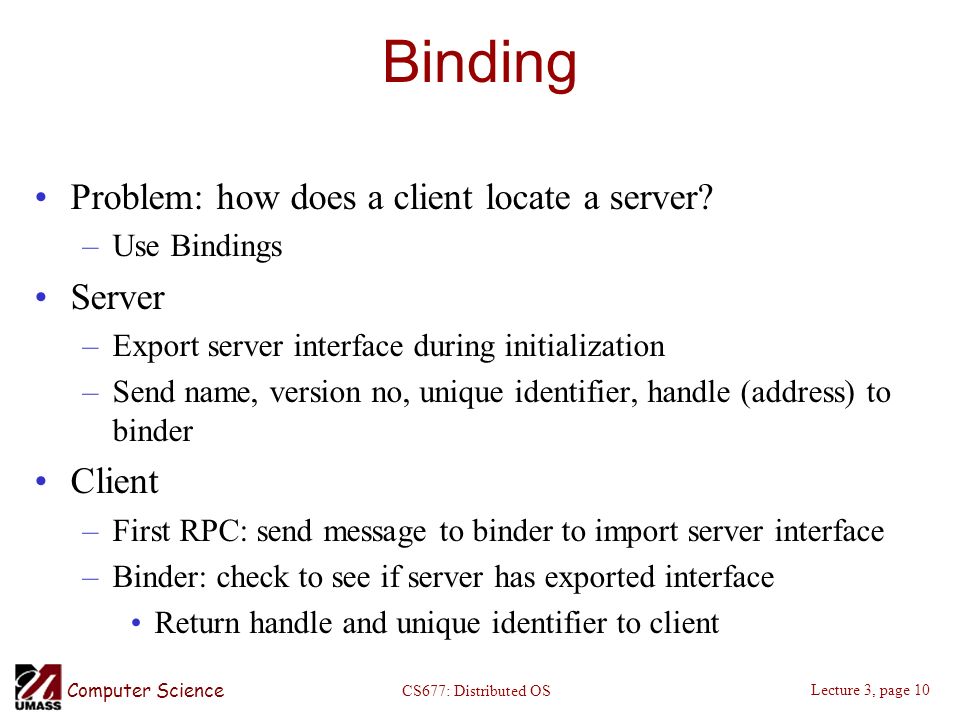 Binding

• Problem: how does a client locate a server?
  – Use Bindings
• Server
  – Export server interface during initialization
  – Send name, version no, unique identifier, handle (address) to binder
• Client
  – First RPC: send message to binder to import server interface
  – Binder: check to see if server has exported interface
    • Return handle and unique identifier to client

UMASS Computer Science

CS677: Distributed OS

Lecture 3, page 10